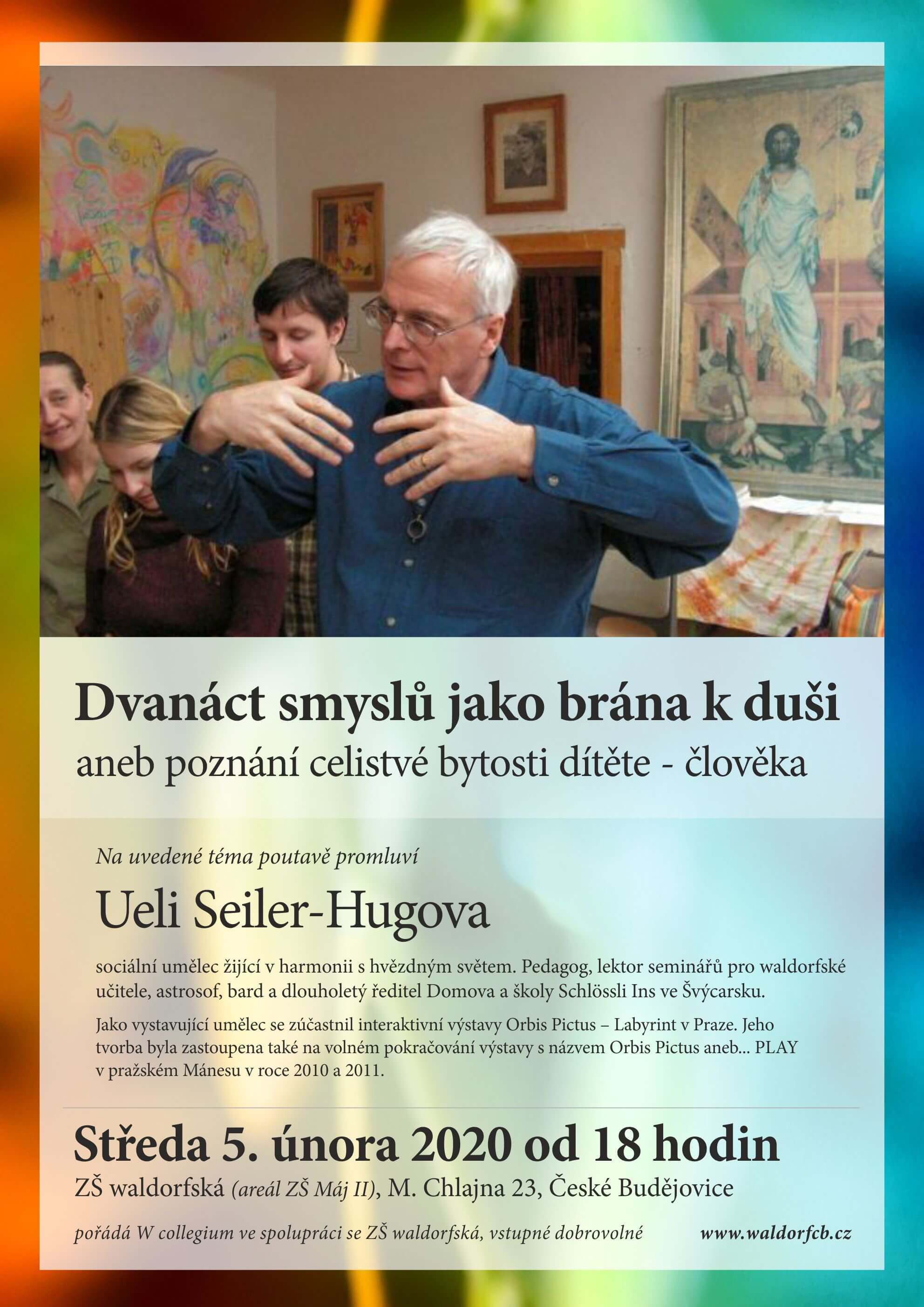 Dvanáct smyslů jako brána k duši

aneb poznání celistvé bytosti dítěte - člověka

Na uvedené téma poutavě promluví

Ueli Seiler-Hugova

sociální umělec žijící v harmonii s hvězdným světem. Pedagog, lektor seminářů pro waldorfské učitele, astrosof, bard a dlouholetý ředitel Domova a školy Schlössli Ins ve Švýcarsku.

Jako vystavující umělec se zúčastnil interaktivní výstavy Orbis Pictus – Labyrint v Praze. Jeho tvorba byla zastoupena také na volném pokračování výstavy s názvem Orbis Pictus aneb... PLAY v pražském Mánesu v roce 2010 a 2011.

Středa 5. února 2020 od 18 hodin

ZŠ waldorfská (areál ZŠ Máj II), M. Chlajna 23, České Budějovice

pořádá W collegium ve spolupráci se ZŠ waldorfská, vstupné dobrovolné www.waldorfcb.cz